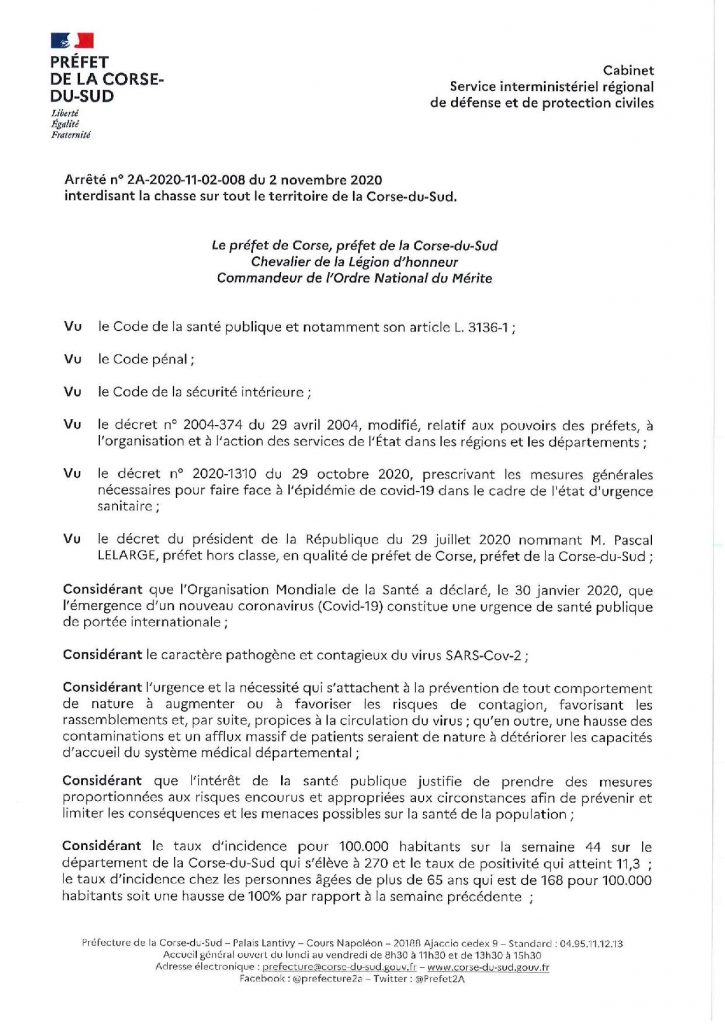 PRÉFET DE LA CORSE-DU-SUD
Liberté
Égalité
Fraternité

Cabinet
Service interministériel régional de défense et de protection civiles

Arrêté n° 2A-2020-11-02-008 du 2 novembre 2020
interdisant la chasse sur tout le territoire de la Corse-du-Sud.

Le préfet de Corse, préfet de la Corse-du-Sud
Chevalier de la Légion d'honneur
Commandeur de l'Ordre National du Mérite

Vu le Code de la santé publique et notamment son article L. 3136-1 ;

Vu le Code pénal ;

Vu le Code de la sécurité intérieure ;

Vu le décret n° 2004-374 du 29 avril 2004, modifié, relatif aux pouvoirs des préfets, à l'organisation et à l'action des services de l'État dans les régions et les départements ;

Vu le décret n° 2020-1310 du 29 octobre 2020, prescrivant les mesures générales nécessaires pour faire face à l'épidémie de covid-19 dans le cadre de l'état d'urgence sanitaire ;

Vu le décret du président de la République du 29 juillet 2020 nommant M. Pascal LELARGE, préfet hors classe, en qualité de préfet de Corse, préfet de la Corse-du-Sud ;

Considérant que l'Organisation Mondiale de la Santé a déclaré, le 30 janvier 2020, que l'émergence d'un nouveau coronavirus (Covid-19) constitue une urgence de santé publique de portée internationale ;

Considérant le caractère pathogène et contagieux du virus SARS-Cov-2 ;

Considérant l'urgence et la nécessité qui s'attachent à la prévention de tout comportement de nature à augmenter ou à favoriser les risques de contagion, favorisant les rassemblements et, par suite, propices à la circulation du virus ; qu'en outre, une hausse des contaminations et un afflux massif de patients seraient de nature à détériorer les capacités d'accueil du système médical départemental ;

Considérant que l'intérêt de la santé publique justifie de prendre des mesures proportionnées aux risques encourus et appropriées aux circonstances afin de prévenir et limiter les conséquences et les menaces possibles sur la santé de la population ;

Considérant le taux d'incidence pour 100.000 habitants sur la semaine 44 sur le département de la Corse-du-Sud qui s'élève à 270 et le taux de positivité qui atteint 11,3 ; le taux d'incidence chez les personnes âgées de plus de 65 ans qui est de 168 pour 100.000 habitants soit une hausse de 100% par rapport à la semaine précédente ;

Préfecture de la Corse-du-Sud – Palais Lantivy – Cours Napoléon – 20188 Ajaccio cedex 9 – Standard : 04.95.11.12.13
Accueil général ouvert du lundi au vendredi de 8h30 à 11h30 et de 13h30 à 15h30
Adresse électronique : prefecture@corse-du-sud.gouv.fr – www.corse-du-sud.gouv.fr
Facebook : @prefecture2a – Twitter : @Prefet2A